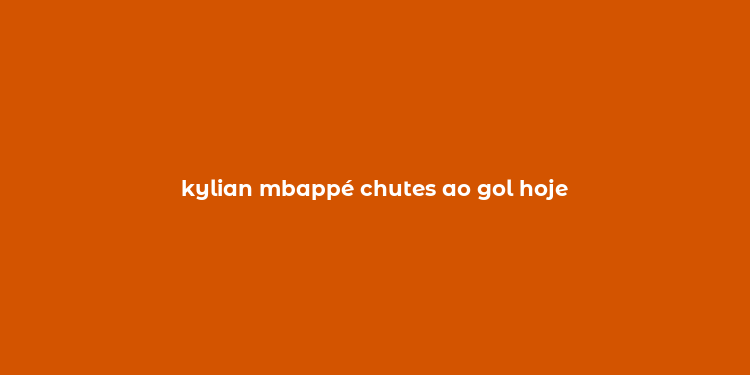 kylian mbappé chutes ao gol hoje